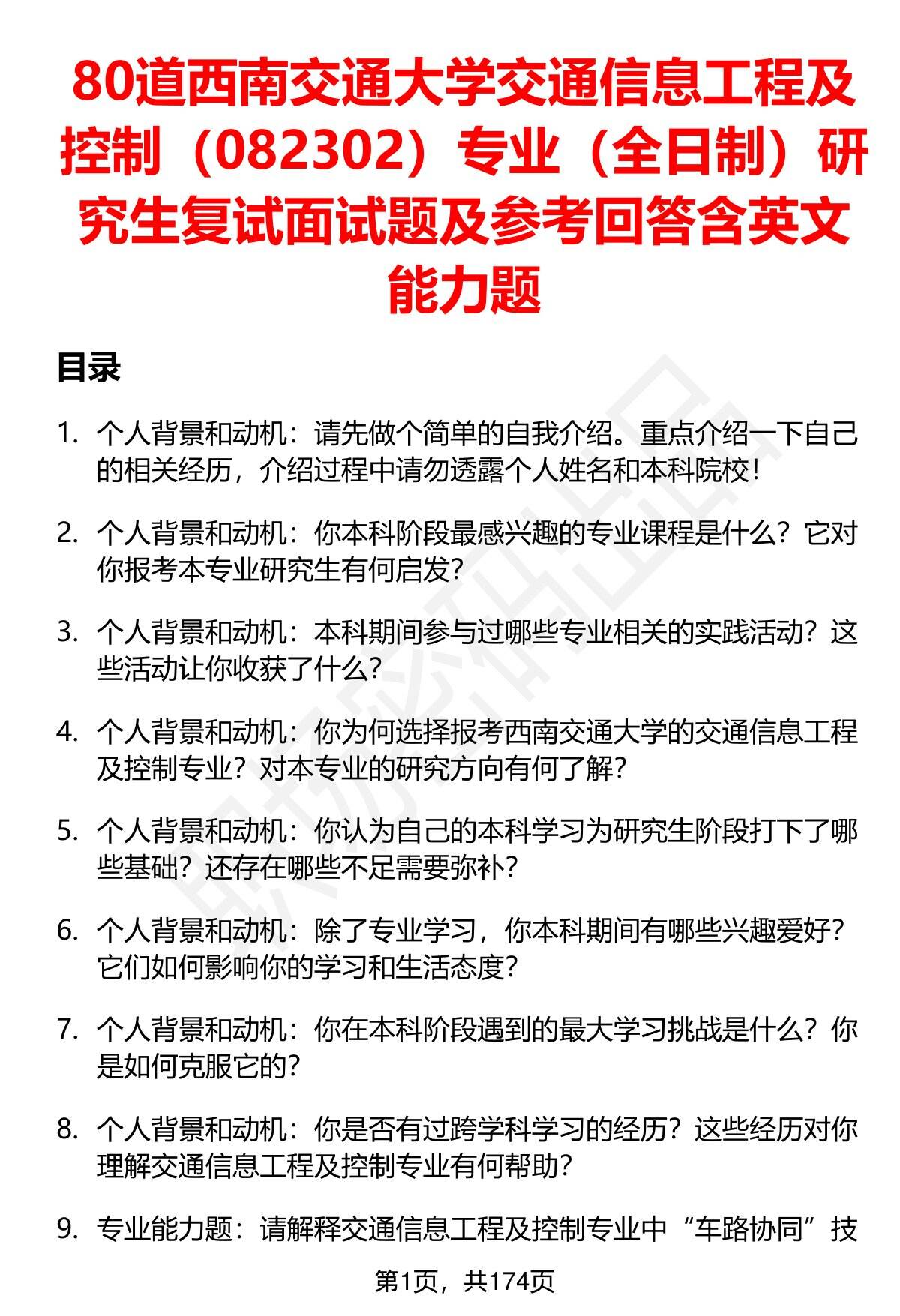 80道西南交通大学交通信息工程及控制（082302）专业（全日制）研究生复试面试题及参考回答含英文能力题

目录

1. 个人背景和动机：请先做个简单的自我介绍。重点介绍一下自己的相关经历，介绍过程中请勿透露个人姓名和本科院校！

2. 个人背景和动机：你本科阶段最感兴趣的专业课程是什么？它对你报考本专业研究生有何启发？

3. 个人背景和动机：本科期间参与过哪些专业相关的实践活动？这些活动让你收获了什么？

4. 个人背景和动机：你为何选择报考西南交通大学的交通信息工程及控制专业？对本专业的研究方向有何了解？

5. 个人背景和动机：你认为自己的本科学习为研究生阶段打下了哪些基础？还存在哪些不足需要弥补？

6. 个人背景和动机：除了专业学习，你本科期间有哪些兴趣爱好？它们如何影响你的学习和生活态度？

7. 个人背景和动机：你在本科阶段遇到的最大学习挑战是什么？你是如何克服它的？

8. 个人背景和动机：你是否有过跨学科学习的经历？这些经历对你理解交通信息工程及控制专业有何帮助？

9. 专业能力题：请解释交通信息工程及控制专业中“车路协同”技

第1页，共174页